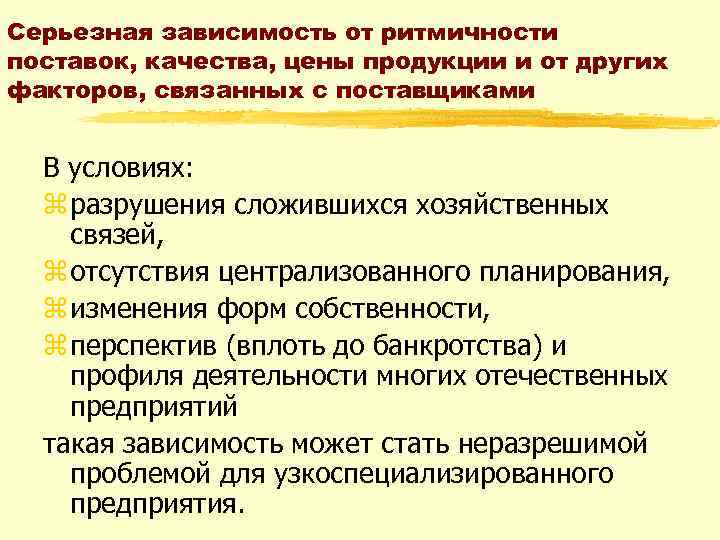 Серьезная зависимость от ритмичности поставок, качества, цены продукции и от других факторов, связанных с поставщиками

В условиях:
разрушения сложившихся хозяйственных связей,
отсутствия централизованного планирования,
изменения форм собственности,
перспектив (вплоть до банкротства) и профиля деятельности многих отечественных предприятий
такая зависимость может стать неразрешимой проблемой для узкоспециализированного предприятия.